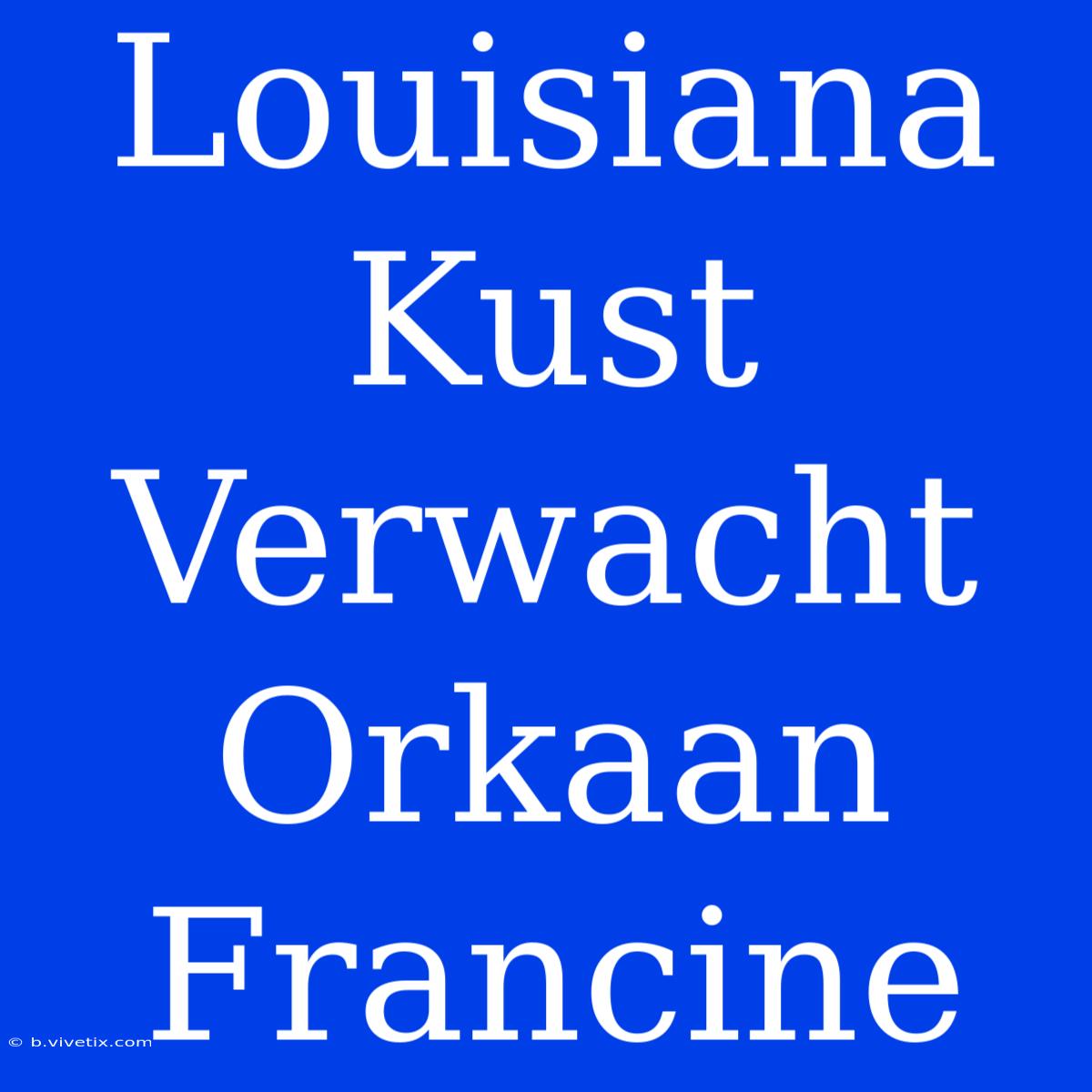 Louisiana Kust Verwacht Orkaan Francine

© b.vivetix.com